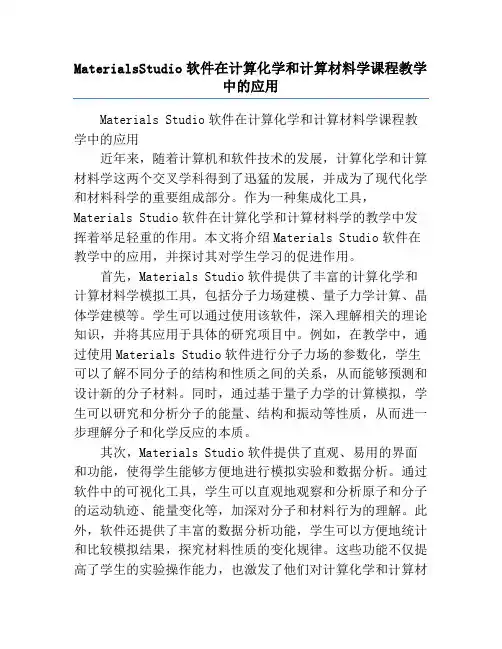 MaterialsStudio 软件在计算化学和计算材料学课程教学中的应用

Materials Studio 软件在计算化学和计算材料学课程教学中的应用

近年来，随着计算机和软件技术的发展，计算化学和计算材料学这两个交叉学科得到了迅猛的发展，并成为了现代化学和材料科学的重要组成部分。作为一种集成化工具，Materials Studio 软件在计算化学和计算材料学的教学中发挥着举足轻重的作用。本文将介绍 Materials Studio 软件在教学中的应用，并探讨其对学生学习的促进作用。

首先，Materials Studio 软件提供了丰富的计算化学和计算材料学模拟工具，包括分子力场建模、量子力学计算、晶体学建模等。学生可以通过使用该软件，深入理解相关的理论知识，并将其应用于具体的研究项目中。例如，在教学中，通过使用 Materials Studio 软件进行分子力场的参数化，学生可以了解不同分子的结构和性质之间的关系，从而能够预测和设计新的分子材料。同时，通过基于量子力学的计算模拟，学生可以研究和分析分子的能量、结构和振动等性质，从而进一步理解分子和化学反应的本质。

其次，Materials Studio 软件提供了直观、易用的界面和功能，使得学生能够方便地进行模拟实验和数据分析。通过软件中的可视化工具，学生可以直观地观察和分析原子和分子的运动轨迹、能量变化等，加深对分子和材料行为的理解。此外，软件还提供了丰富的数据分析功能，学生可以方便地统计和比较模拟结果，探究材料性质的变化规律。这些功能不仅提高了学生的实验操作能力，也激发了他们对计算化学和计算材